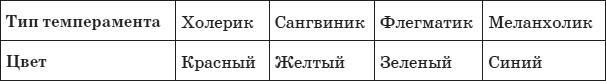 | Тип темперамента | Холерик | Сангвиник | Флегматик | Меланхолик |
|---|---|---|---|---|
| Цвет | Красный | Желтый | Зеленый | Синий |